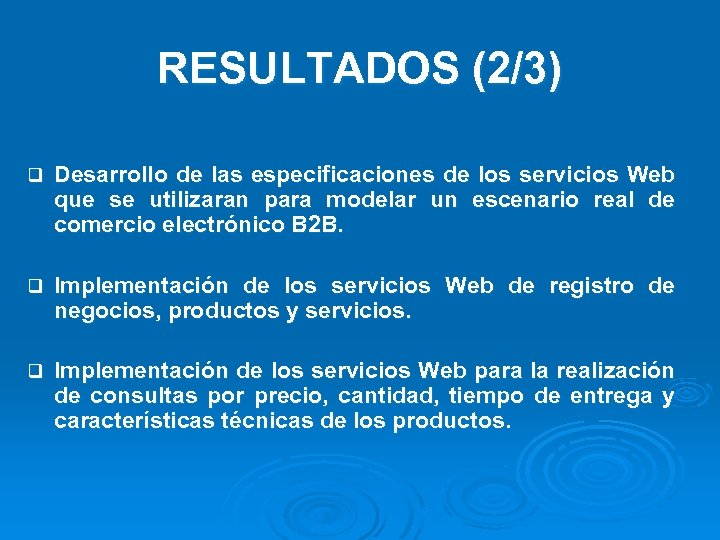 RESULTADOS (2/3)

❑ Desarrollo de las especificaciones de los servicios Web que se utilizaran para modelar un escenario real de comercio electrónico B2B.

❑ Implementación de los servicios Web de registro de negocios, productos y servicios.

❑ Implementación de los servicios Web para la realización de consultas por precio, cantidad, tiempo de entrega y características técnicas de los productos.